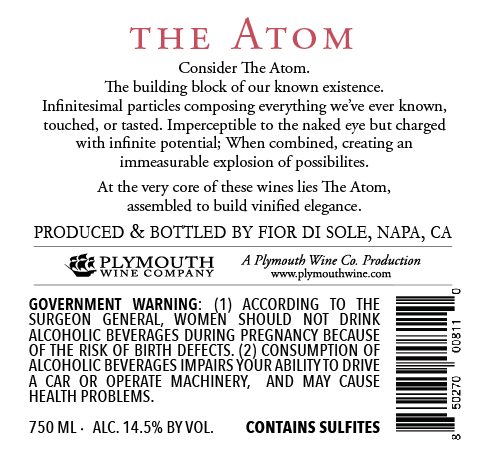 THE ATOM

Consider The Atom. The building block of our known existence. Infinitesimal particles composing everything we've ever known, touched, or tasted. Imperceptible to the naked eye but charged with infinite potential; When combined, creating an immeasurable explosion of possibilites.

At the very core of these wines lies The Atom, assembled to build vinified elegance.

PRODUCED & BOTTLED BY FIOR DI SOLE, NAPA, CA

PLYMOUTH
WINE COMPANY

A Plymouth Wine Co. Production
www.plymouthwine.com

GOVERNMENT WARNING: (1) ACCORDING TO THE SURGEON GENERAL, WOMEN SHOULD NOT DRINK ALCOHOLIC BEVERAGES DURING PREGNANCY BECAUSE OF THE RISK OF BIRTH DEFECTS. (2) CONSUMPTION OF ALCOHOLIC BEVERAGES IMPAIRS YOUR ABILITY TO DRIVE A CAR OR OPERATE MACHINERY, AND MAY CAUSE HEALTH PROBLEMS.

750 ML · ALC. 14.5% BY VOL. CONTAINS SULFITES

8 50270 00811 0